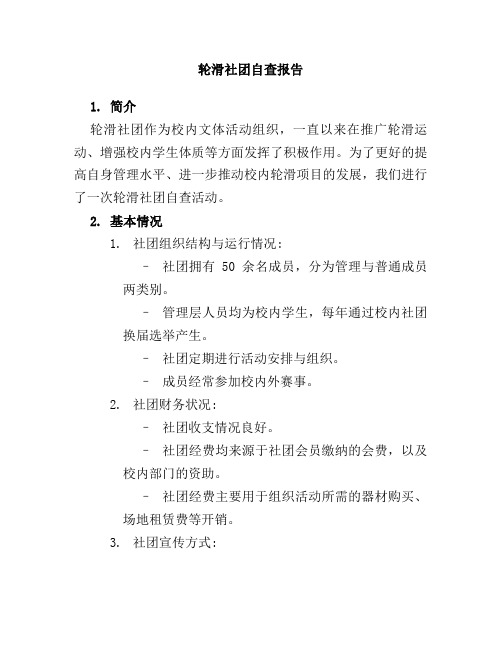 轮滑社团自查报告

1. 简介

轮滑社团作为校内文体活动组织，一直以来在推广轮滑运动、增强校内学生体质等方面发挥了积极作用。为了更好的提高自身管理水平、进一步推动校内轮滑项目的发展，我们进行了一次轮滑社团自查活动。

2. 基本情况

1. 社团组织结构与运行情况：

- 社团拥有 50 余名成员，分为管理与普通成员两类别。

- 管理层人员均为校内学生，每年通过校内社团换届选举产生。

- 社团定期进行活动安排与组织。

- 成员经常参加校内外赛事。

2. 社团财务状况：

- 社团收支情况良好。

- 社团经费均来源于社团会员缴纳的会费，以及校内部门的资助。

- 社团经费主要用于组织活动所需的器材购买、场地租赁费等开销。

3. 社团宣传方式：